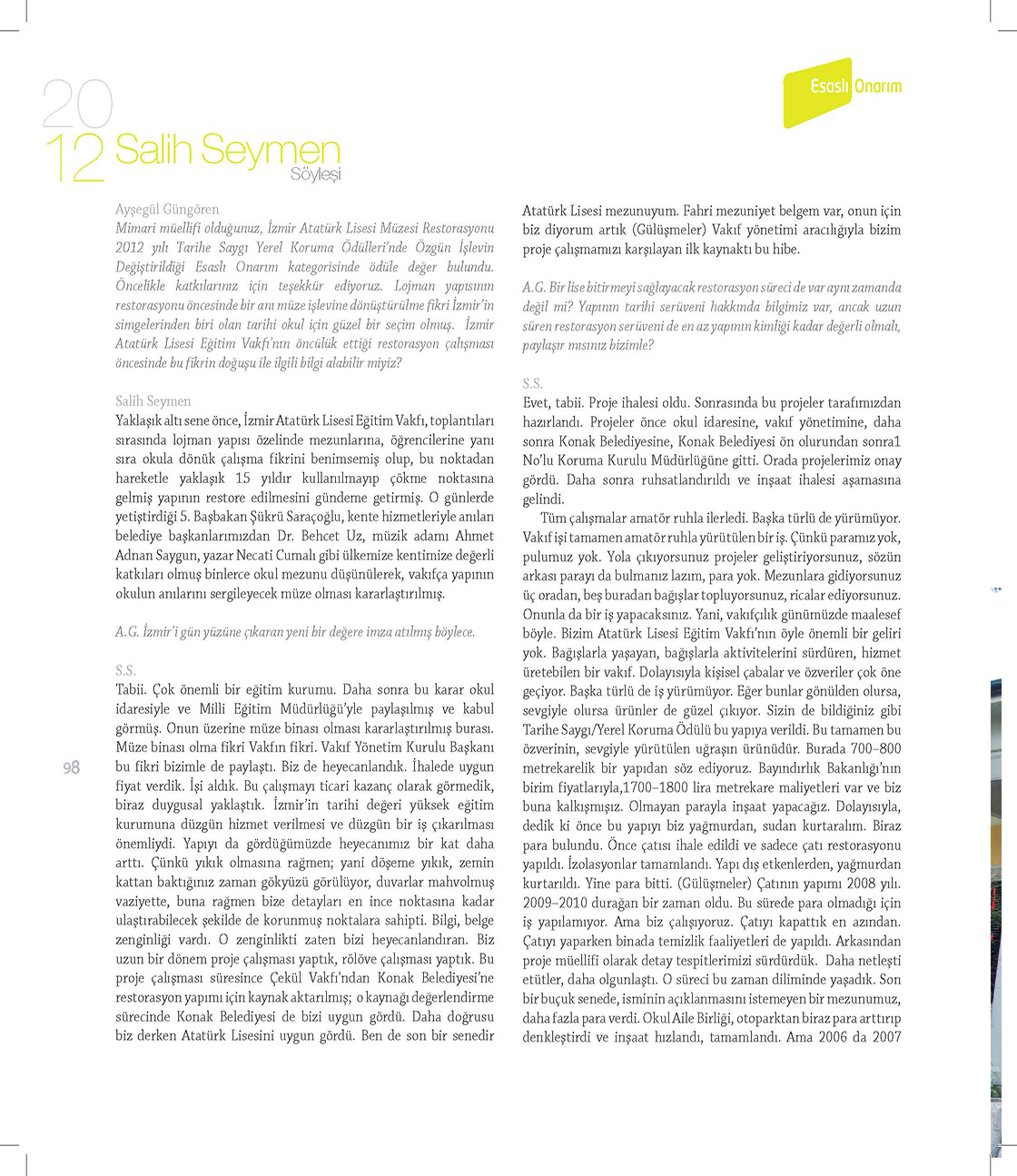 20
12 Salih Seymen
Söyleşi

Esaslı Onarım

Ayşegül Güngören
Mimari müellifi olduğunuz, İzmir Atatürk Lisesi Müzesi Restorasyonu 2012 yılı Tarihe Saygı Yerel Koruma Ödülleri'nde Özgün İşlevin Değiştirildiği Esaslı Onarım kategorisinde ödüle değer bulundu. Öncelikle katkılarınız için teşekkür ediyoruz. Lojman yapısının restorasyonu öncesinde bir anı müze işlevine dönüştürülme fikri İzmir'in simgelerinden biri olan tarihi okul için güzel bir seçim olmuş. İzmir Atatürk Lisesi Eğitim Vakfı'nın öncülük ettiği restorasyon çalışması öncesinde bu fikrin doğuşu ile ilgili bilgi alabilir miyiz?

Salih Seymen
Yaklaşık altı sene önce, İzmir Atatürk Lisesi Eğitim Vakfı, toplantıları sırasında lojman yapısı özelinde mezunlarına, öğrencilerine yanı sıra okula dönük çalışma fikrini benimsemiş olup, bu noktadan hareketle yaklaşık 15 yıldır kullanılmayıp çökme noktasına gelmiş yapının restore edilmesini gündeme getirmiş. O günlerde yetiştirdiği 5. Başbakan Şükrü Saraçoğlu, kente hizmetleriyle anılan belediye başkanlarımızdan Dr. Behcet Uz, müzik adamı Ahmet Adnan Saygun, yazar Necati Cumalı gibi ülkemize kentimize değerli katkıları olmuş binlerce okul mezunu düşünülerek, vakıfça yapının okulun anılarını sergileyecek müze olması kararlaştırılmış.

A.G. İzmir'i gün yüzüne çıkaran yeni bir değere imza atılmış böylece.

S.S.
Tabii. Çok önemli bir eğitim kurumu. Daha sonra bu karar okul idaresiyle ve Milli Eğitim Müdürlüğü'yle paylaşılmış ve kabul görmüş. Onun üzerine müze binası olması kararlaştırılmış burası. Müze binası olma fikri Vakfın fikri. Vakıf Yönetim Kurulu Başkanı bu fikri bizimle de paylaştı. Biz de heyecanlandık. İhalede uygun fiyat verdik. İşi aldık. Bu çalışmayı ticari kazanç olarak görmedik, biraz duygusal yaklaştık. İzmir'in tarihi değeri yüksek eğitim kurumuna düzgün hizmet verilmesi ve düzgün bir iş çıkarılması önemliydi. Yapıyı da gördüğümüzde heyecanımız bir kat daha arttı. Çünkü yıkık olmasına rağmen; yani döşeme yıkık, zemin kattan baktığınız zaman gökyüzü görülüyor, duvarlar mahvolmuş vaziyette, buna rağmen bize detayları en ince noktasına kadar ulaştırabilecek şekilde de korunmuş noktalara sahipti. Bilgi, belge zenginliği vardı. O zenginlikti zaten bizi heyecanlandıran. Biz uzun bir dönem proje çalışması yaptık, rölöve çalışması yaptık. Bu proje çalışması süresince Çekül Vakfı'ndan Konak Belediyesi'ne restorasyon yapımı için kaynak aktarılmış; o kaynağı değerlendirme sürecinde Konak Belediyesi de bizi uygun gördü. Daha doğrusu biz derken Atatürk Lisesini uygun gördü. Ben de son bir senedir

98

Atatürk Lisesi mezunuyum. Fahri mezuniyet belgem var, onun için biz diyorum artık (Gülüşmeler) Vakıf yönetimi aracılığıyla bizim proje çalışmamızı karşılayan ilk kaynaktı bu hibe.

A.G. Bir lise bitirmeyi sağlayacak restorasyon süreci de var aynı zamanda değil mi? Yapının tarihi serüveni hakkında bilgimiz var, ancak uzun süren restorasyon serüveni de en az yapının kimliği kadar değerli olmalı, paylaşır mısınız bizimle?

S.S.
Evet, tabii. Proje ihalesi oldu. Sonrasında bu projeler tarafımızdan hazırlandı. Projeler önce okul idaresine, vakıf yönetimine, daha sonra Konak Belediyesine, Konak Belediyesi ön olurundan sonra1 No'lu Koruma Kurulu Müdürlüğüne gitti. Orada projelerimiz onay gördü. Daha sonra ruhsatlandırıldı ve inşaat ihalesi aşamasına gelindi.
Tüm çalışmalar amatör ruhla ilerledi. Başka türlü de yürümüyor. Vakıf işi tamamen amatör ruhla yürütülen bir iş. Çünkü paramız yok, pulumuz yok. Yola çıkıyorsunuz projeler geliştiriyorsunuz, sözün arkası parayı da bulmanız lazım, para yok. Mezunlara gidiyorsunuz üç oradan, beş buradan bağışlar topluyorsunuz, ricalar ediyorsunuz. Onunla da bir iş yapacaksınız. Yani, vakıfçılık günümüzde maalesef böyle. Bizim Atatürk Lisesi Eğitim Vakfı'nın öyle önemli bir geliri yok. Bağışlarla yaşayan, bağışlarla aktivitelerini sürdüren, hizmet üretebilen bir vakıf. Dolayısıyla kişisel çabalar ve özveriler çok öne geçiyor. Başka türlü de iş yürümüyor. Eğer bunlar gönülden olursa, sevgiyle olursa ürünler de güzel çıkıyor. Sizin de bildiğiniz gibi Tarihe Saygı/Yerel Koruma Ödülü bu yapıya verildi. Bu tamamen bu özverinin, sevgiyle yürütülen uğraşın ürünüdür. Burada 700–800 metrekarelik bir yapıdan söz ediyoruz. Bayındırlık Bakanlığı'nın birim fiyatlarıyla,1700–1800 lira metrekare maliyetleri var ve biz buna kalkışmışız. Olmayan parayla inşaat yapacağız. Dolayısıyla, dedik ki önce bu yapıyı biz yağmurdan, sudan kurtaralım. Biraz para bulundu. Önce çatısı ihale edildi ve sadece çatı restorasyonu yapıldı. İzolasyonlar tamamlandı. Yapı dış etkenlerden, yağmurdan kurtarıldı. Yine para bitti. (Gülüşmeler) Çatının yapımı 2008 yılı. 2009–2010 durağan bir zaman oldu. Bu sürede para olmadığı için iş yapılamıyor. Ama biz çalışıyoruz. Çatıyı kapattık en azından. Çatıyı yaparken binada temizlik faaliyetleri de yapıldı. Arkasından proje müellifi olarak detay tespitlerimizi sürdürdük. Daha netleşti etütler, daha olgunlaştı. O süreci bu zaman diliminde yaşadık. Son bir buçuk senede, isminin açıklanmasını istemeyen bir mezunumuz, daha fazla para verdi. Okul Aile Birliği, otoparktan biraz para arttırıp denkleştirdi ve inşaat hızlandı, tamamlandı. Ama 2006 da 2007